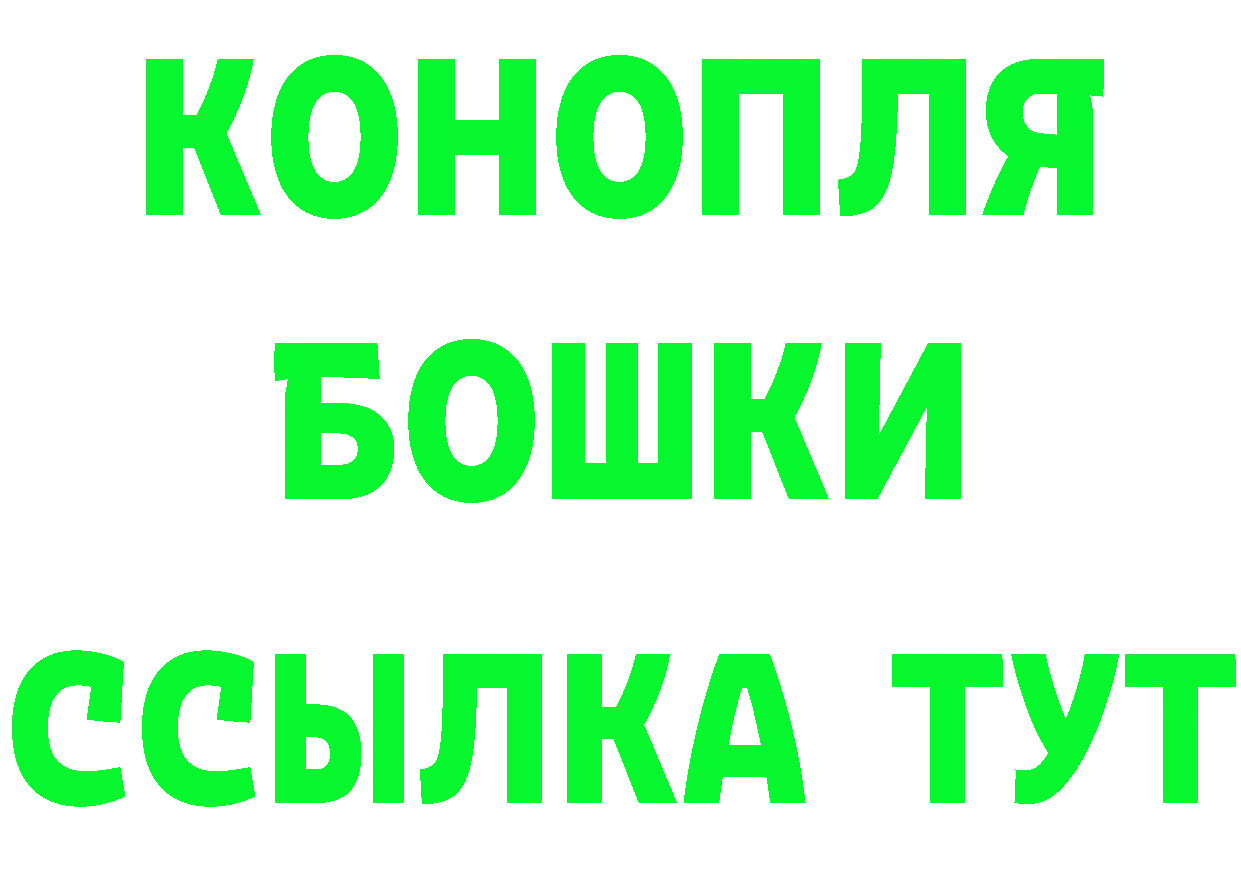 КОНОПЛЯ
БОШКИ
ССЫЛКА ТУТ